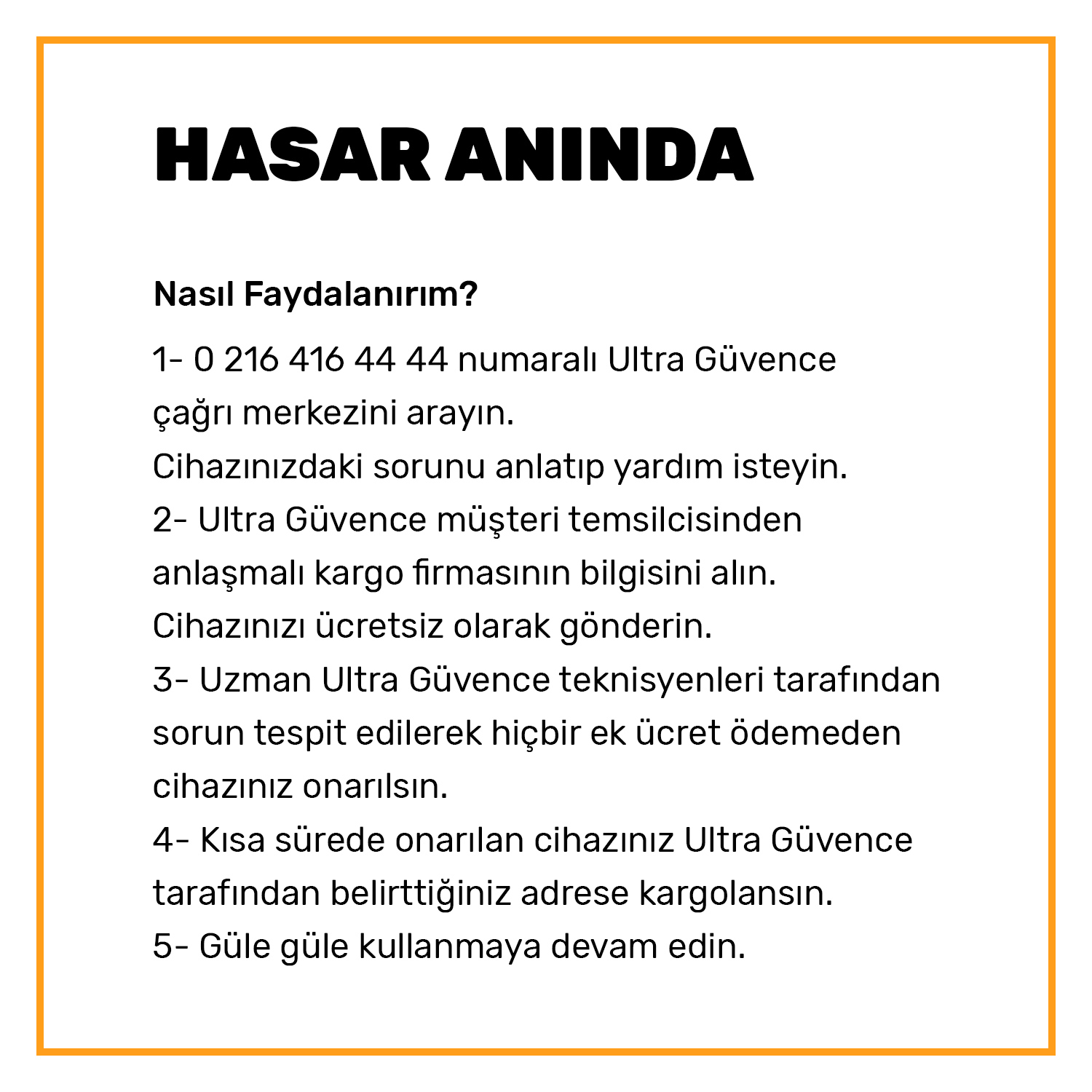 HASAR ANINDA

Nasıl Faydalanırım?

1- 0 216 416 44 44 numaralı Ultra Güvence çağrı merkezini arayın.
Cihazınızdaki sorunu anlatıp yardım isteyin.
2- Ultra Güvence müşteri temsilcisinden anlaşmalı kargo firmasının bilgisini alın.
Cihazınızı ücretsiz olarak gönderin.
3- Uzman Ultra Güvence teknisyenleri tarafından sorun tespit edilerek hiçbir ek ücret ödemeden cihazınız onarılsın.
4- Kısa sürede onarılan cihazınız Ultra Güvence tarafından belirttiğiniz adrese kargolansın.
5- Güle güle kullanmaya devam edin.